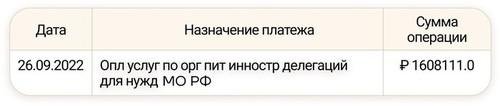 | Дата | Назначение платежа | Сумма операции |
|---|---|---|
| 26.09.2022 | Опл услуг по орг пит инностр делегаций для нужд МО РФ | ₽ 1608111.0 |